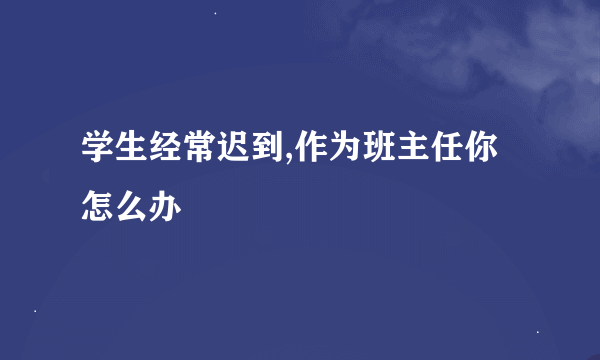 学生经常迟到,作为班主任你怎么办